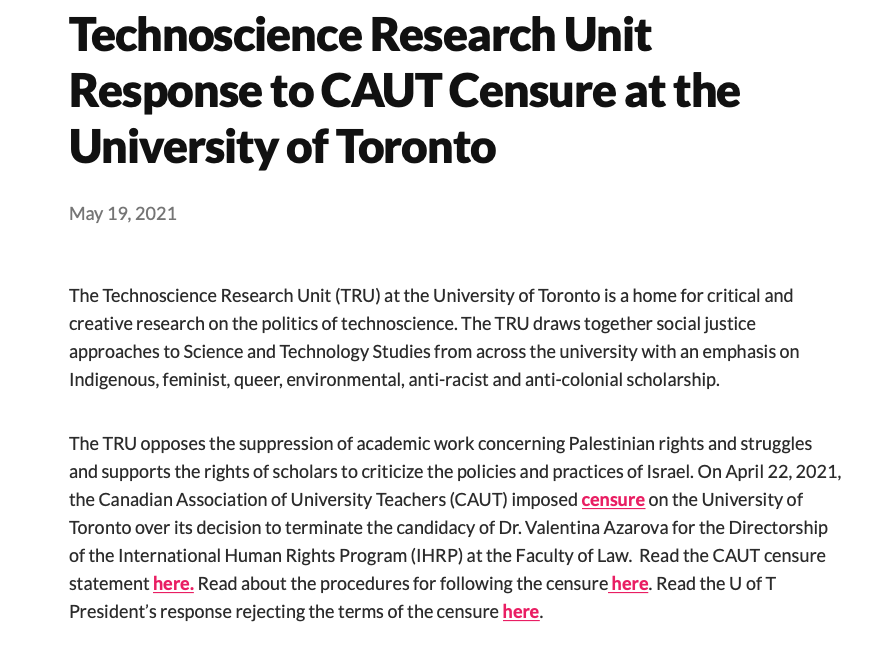 Technoscience Research Unit Response to CAUT Censure at the University of Toronto

May 19, 2021

The Technoscience Research Unit (TRU) at the University of Toronto is a home for critical and creative research on the politics of technoscience. The TRU draws together social justice approaches to Science and Technology Studies from across the university with an emphasis on Indigenous, feminist, queer, environmental, anti-racist and anti-colonial scholarship.

The TRU opposes the suppression of academic work concerning Palestinian rights and struggles and supports the rights of scholars to criticize the policies and practices of Israel. On April 22, 2021, the Canadian Association of University Teachers (CAUT) imposed censure on the University of Toronto over its decision to terminate the candidacy of Dr. Valentina Azarova for the Directorship of the International Human Rights Program (IHRP) at the Faculty of Law. Read the CAUT censure statement here. Read about the procedures for following the censure here. Read the U of T President's response rejecting the terms of the censure here.